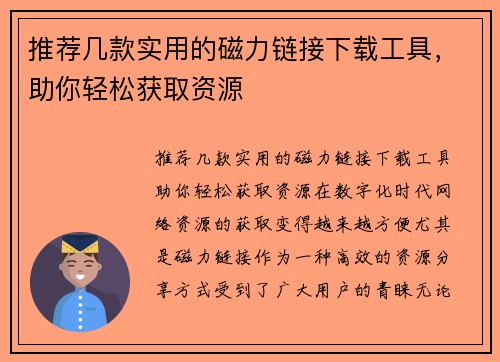 推荐几款实用的磁力链接下载工具，助你轻松获取资源

推荐几款实用的磁力链接下载工具助你轻松获取资源在数字化时代网络资源的获取变得越来越方便尤其是磁力链接作为一种高效的资源分享方式受到了广大用户的青睐无论